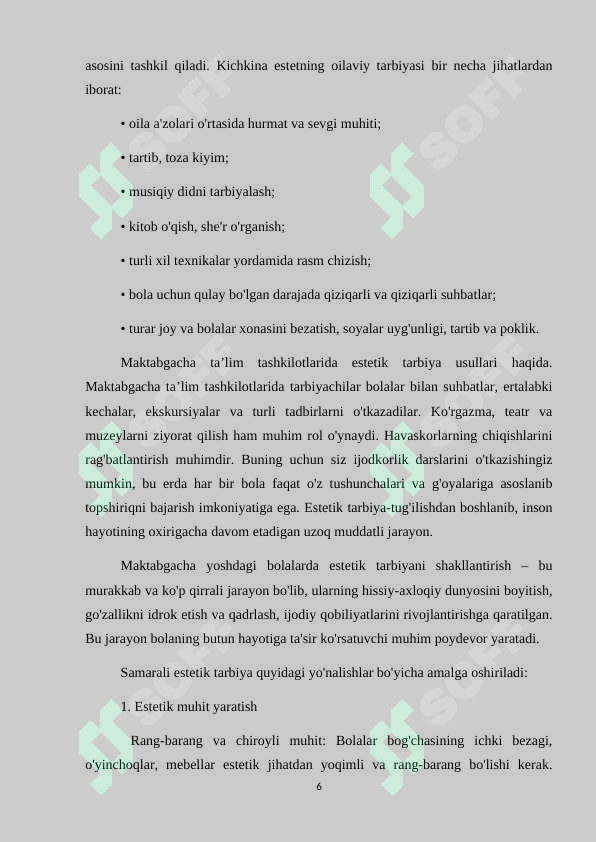 asosini tashkil qiladi. Kichkina estetning oilaviy tarbiyasi bir necha jihatlardan iborat:

• oila a'zolari o'rtasida hurmat va sevgi muhiti;

• tartib, toza kiyim;

• musiqiy didni tarbiyalash;

• kitob o'qish, she'r o'rganish;

• turli xil texnikalar yordamida rasm chizish;

• bola uchun qulay bo'lgan darajada qiziqarli va qiziqarli suhbatlar;

• turar joy va bolalar xonasini bezatish, soyalar uyg'unligi, tartib va poklik.

Maktabgacha ta’lim tashkilotlarida estetik tarbiya usullari haqida. Maktabgacha ta’lim tashkilotlarida tarbiyachilar bolalar bilan suhbatlar, ertalabki kechalar, ekskursiyalar va turli tadbirlarni o'tkazadilar. Ko'rgazma, teatr va muzeylarni ziyorat qilish ham muhim rol o'ynaydi. Havaskorlarning chiqishlarini rag'batlantirish muhimdir. Buning uchun siz ijodkorlik darslarini o'tkazishingiz mumkin, bu erda har bir bola faqat o'z tushunchalari va g'oyalariga asoslanib topshiriqni bajarish imkoniyatiga ega. Estetik tarbiya-tug'ilishdan boshlanib, inson hayotining oxirigacha davom etadigan uzoq muddatli jarayon.

Maktabgacha yoshdagi bolalarda estetik tarbiyani shakllantirish – bu murakkab va ko'p qirrali jarayon bo'lib, ularning hissiy-axloqiy dunyosini boyitish, go'zallikni idrok etish va qadrlash, ijodiy qobiliyatlarini rivojlantirishga qaratilgan. Bu jarayon bolaning butun hayotiga ta'sir ko'rsatuvchi muhim poydevor yaratadi.

Samarali estetik tarbiya quyidagi yo'nalishlar bo'yicha amalga oshiriladi:

1. Estetik muhit yaratish

Rang-barang va chiroyli muhit: Bolalar bog'chasining ichki bezagi, o'yinchoqlar, mebellar estetik jihatdan yoqimli va rang-barang bo'lishi kerak.

6